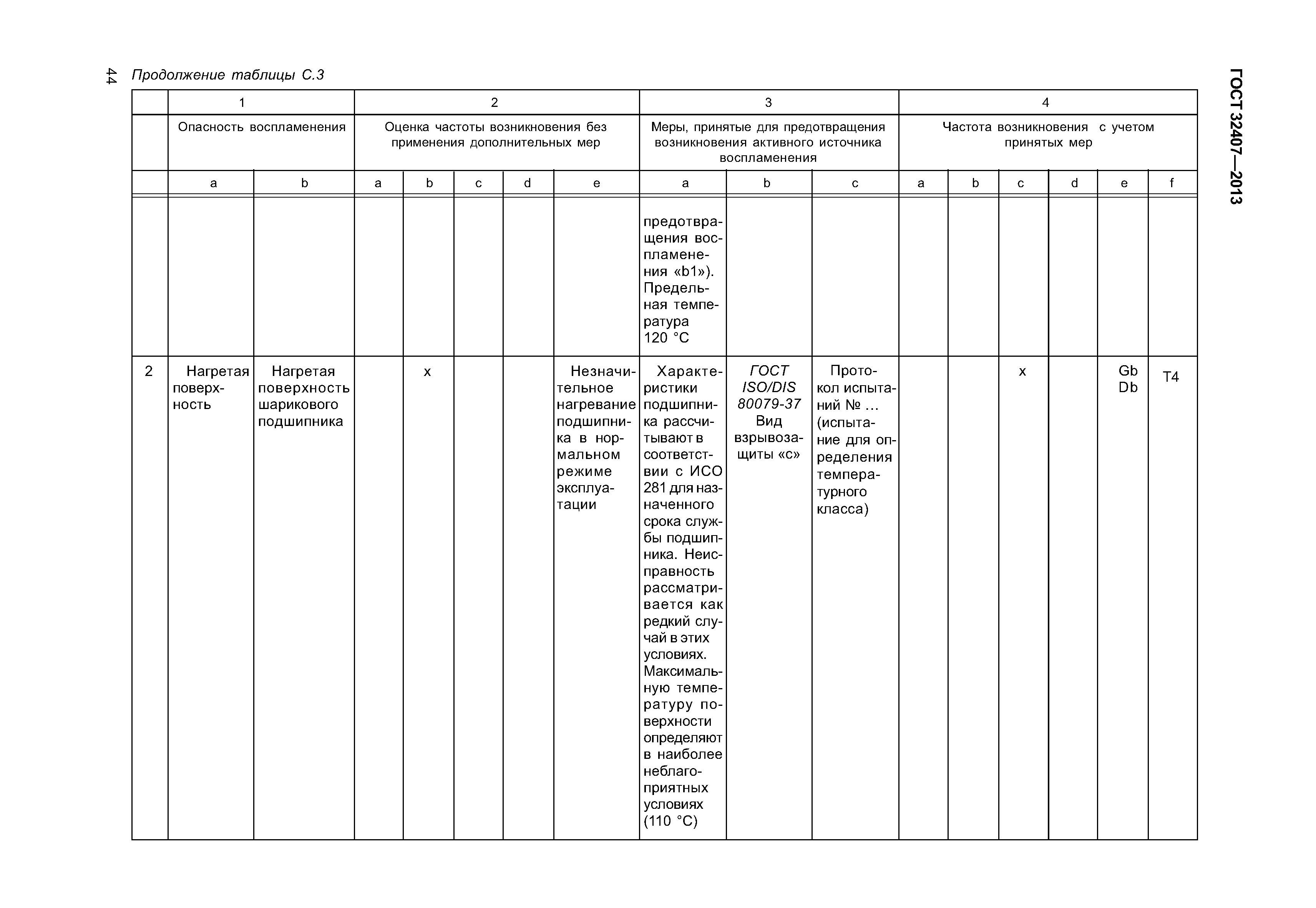 44 Продолжение таблицы С.3

ГОСТ 32407—2013

| | 1 | | 2 | | | | | 3 | | | 4 | | | | | |
|---|---|---|---|---|---|---|---|---|---|---|---|---|---|---|---|---|
| | Опасность воспламенения | | Оценка частоты возникновения без применения дополнительных мер | | | | | Меры, принятые для предотвращения возникновения активного источника воспламенения | | | Частота возникновения с учетом принятых мер | | | | | |
| | a | b | a | b | c | d | e | a | b | c | a | b | c | d | e | f |
| | | | | | | | | предотвращения воспламенения «b1»). Предельная температура 120 °С | | | | | | | | |
| 2 | Нагретая поверхность | Нагретая поверхность шарикового подшипника | | x | | | Незначительное нагревание подшипника в нормальном режиме эксплуатации | Характеристики подшипника рассчитывают в соответствии с ИСО 281 для назначенного срока службы подшипника. Неисправность рассматривается как редкий случай в этих условиях. Максимальную температуру поверхности определяют в наиболее неблагоприятных условиях (110 °С) | ГОСТ ISO/DIS 80079-37 Вид взрывозащиты «с» | Протокол испытаний № ... (испытание для определения температурного класса) | | | x | | Gb Db | T4 |